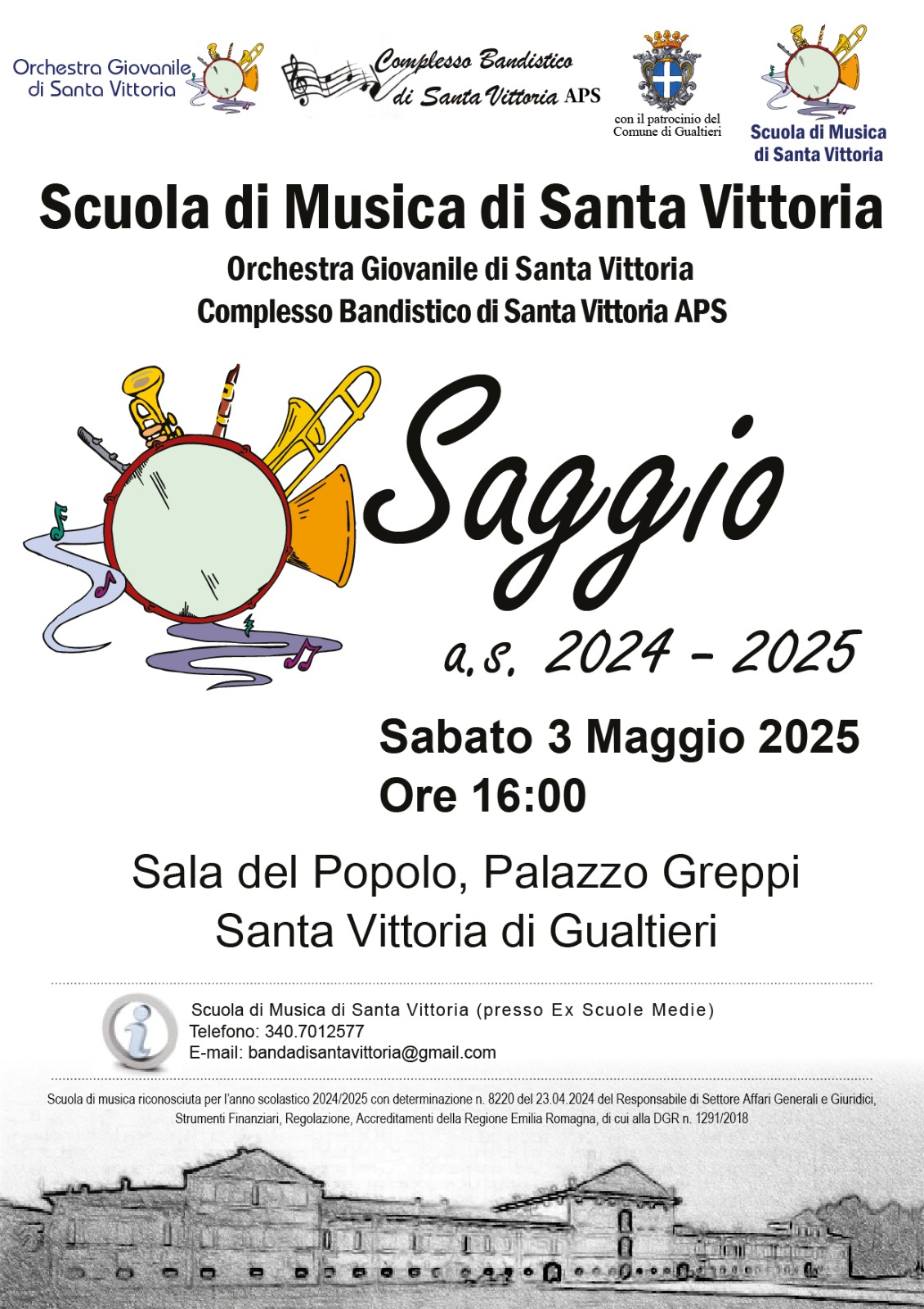 Orchestra Giovanile di Santa Vittoria

Complesso Bandistico di Santa Vittoria APS

con il patrocinio del Comune di Gualtieri

Scuola di Musica di Santa Vittoria

Scuola di Musica di Santa Vittoria

Orchestra Giovanile di Santa Vittoria
Complesso Bandistico di Santa Vittoria APS

Saggio

a.s. 2024 - 2025

Sabato 3 Maggio 2025
Ore 16:00

Sala del Popolo, Palazzo Greppi
Santa Vittoria di Gualtieri

Scuola di Musica di Santa Vittoria (presso Ex Scuole Medie)
Telefono: 340.7012577
E-mail: bandadisantavittoria@gmail.com

Scuola di musica riconosciuta per l'anno scolastico 2024/2025 con determinazione n. 8220 del 23.04.2024 del Responsabile di Settore Affari Generali e Giuridici, Strumenti Finanziari, Regolazione, Accreditamenti della Regione Emilia Romagna, di cui alla DGR n. 1291/2018